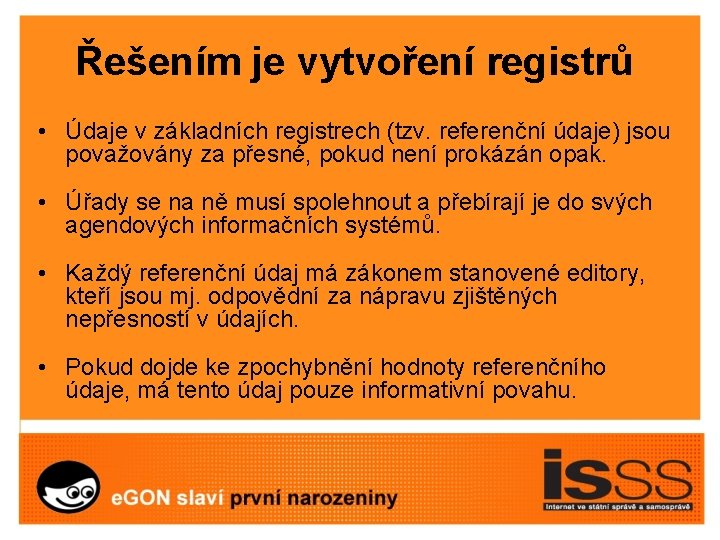 Řešením je vytvoření registrů

• Údaje v základních registrech (tzv. referenční údaje) jsou považovány za přesné, pokud není prokázán opak.

• Úřady se na ně musí spolehnout a přebírají je do svých agendových informačních systémů.

• Každý referenční údaj má zákonem stanovené editory, kteří jsou mj. odpovědní za nápravu zjištěných nepřesností v údajích.

• Pokud dojde ke zpochybnění hodnoty referenčního údaje, má tento údaj pouze informativní povahu.

eGON slaví první narozeniny

isss
Internet ve státní správě a samosprávě